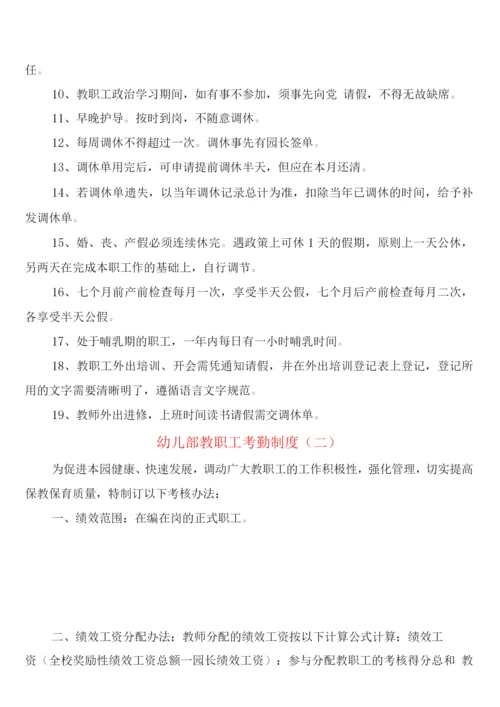 任。

10、教职工政治学习期间，如有事不参加，须事先向党 请假，不得无故缺席。

11、早晚护导。按时到岗，不随意调休。

12、每周调休不得超过一次。调休事先有园长签单。

13、调休单用完后，可申请提前调休半天，但应在本月还清。

14、若调休单遗失，以当年调休记录总计为准，扣除当年已调休的时间，给予补发调休单。

15、婚、丧、产假必须连续休完。遇政策上可休 1 天的假期，原则上一天公休，另两天在完成本职工作的基础上，自行调节。

16、七个月前产前检查每月一次，享受半天公假，七个月后产前检查每月二次，各享受半天公假。

17、处于哺乳期的职工，一年内每日有一小时哺乳时间。

18、教职工外出培训、开会需凭通知请假，并在外出培训登记表上登记，登记所用的文字需要清晰明了，遵循语言文字规范。

19、教师外出进修，上班时间读书请假需交调休单。

幼儿部教职工考勤制度（二）

为促进本园健康、快速发展，调动广大教职工的工作积极性，强化管理，切实提高保教保育质量，特制订以下考核办法：

一、绩效范围：在编在岗的正式职工。

二、绩效工资分配办法：教师分配的绩效工资按以下计算公式计算：绩效工资（全校奖励性绩效工资总额一园长绩效工资）：参与分配教职工的考核得分总和 教